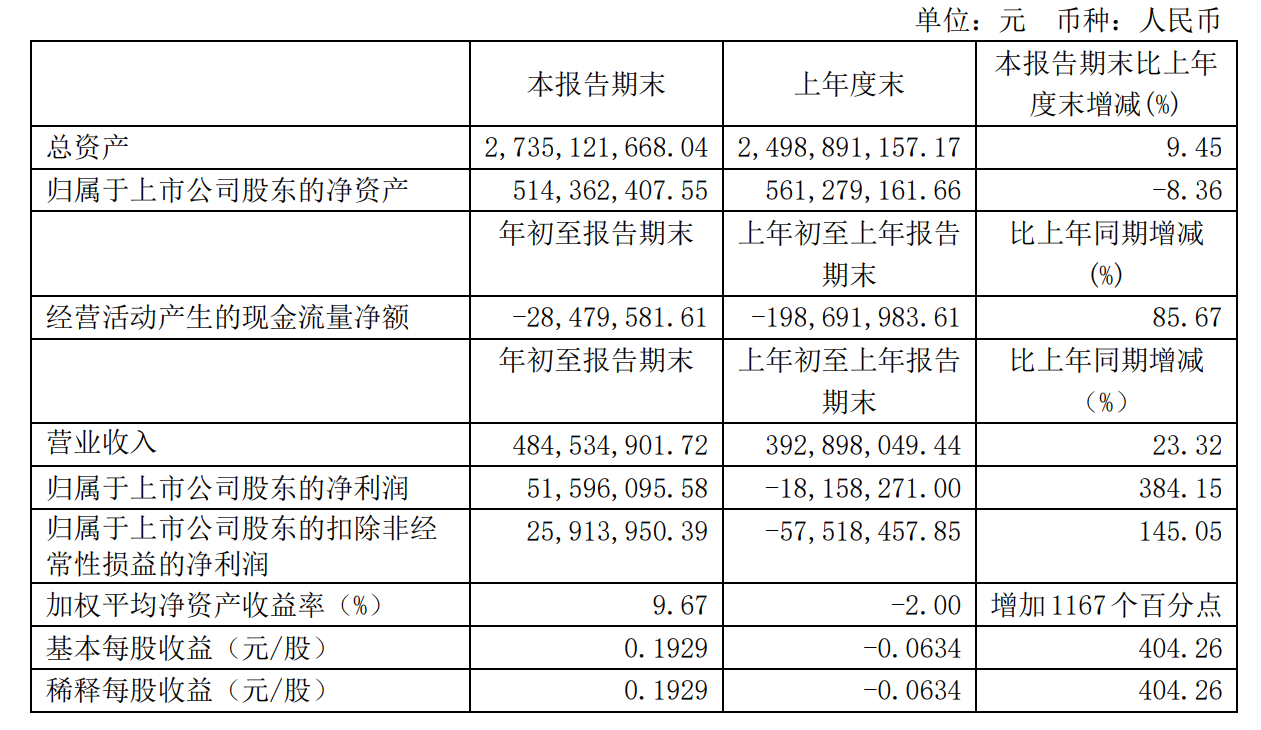 单位：元 币种：人民币

| | 本报告期末 | 上年度末 | 本报告期末比上年度末增减(%) |
|---|---|---|---|
| 总资产 | 2,735,121,668.04 | 2,498,891,157.17 | 9.45 |
| 归属于上市公司股东的净资产 | 514,362,407.55 | 561,279,161.66 | -8.36 |
| | 年初至报告期末 | 上年初至上年报告期末 | 比上年同期增减(%) |
| 经营活动产生的现金流量净额 | -28,479,581.61 | -198,691,983.61 | 85.67 |
| | 年初至报告期末 | 上年初至上年报告期末 | 比上年同期增减（%） |
| 营业收入 | 484,534,901.72 | 392,898,049.44 | 23.32 |
| 归属于上市公司股东的净利润 | 51,596,095.58 | -18,158,271.00 | 384.15 |
| 归属于上市公司股东的扣除非经常性损益的净利润 | 25,913,950.39 | -57,518,457.85 | 145.05 |
| 加权平均净资产收益率（%） | 9.67 | -2.00 | 增加1167个百分点 |
| 基本每股收益（元/股） | 0.1929 | -0.0634 | 404.26 |
| 稀释每股收益（元/股） | 0.1929 | -0.0634 | 404.26 |